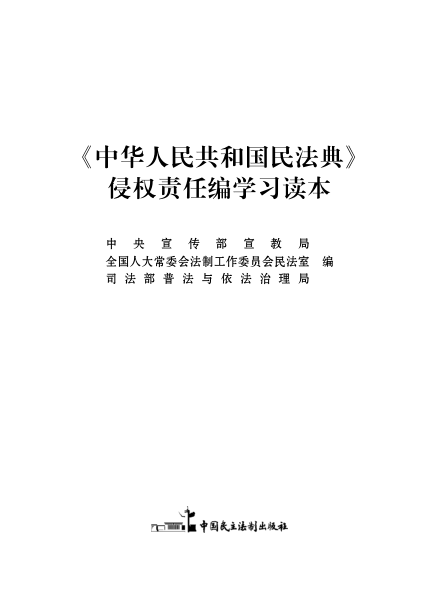 《中华人民共和国民法典》
侵权责任编学习读本

中央宣传部宣教局
全国人大常委会法制工作委员会民法室 编
司法部普法与依法治理局

中国民主法制出版社